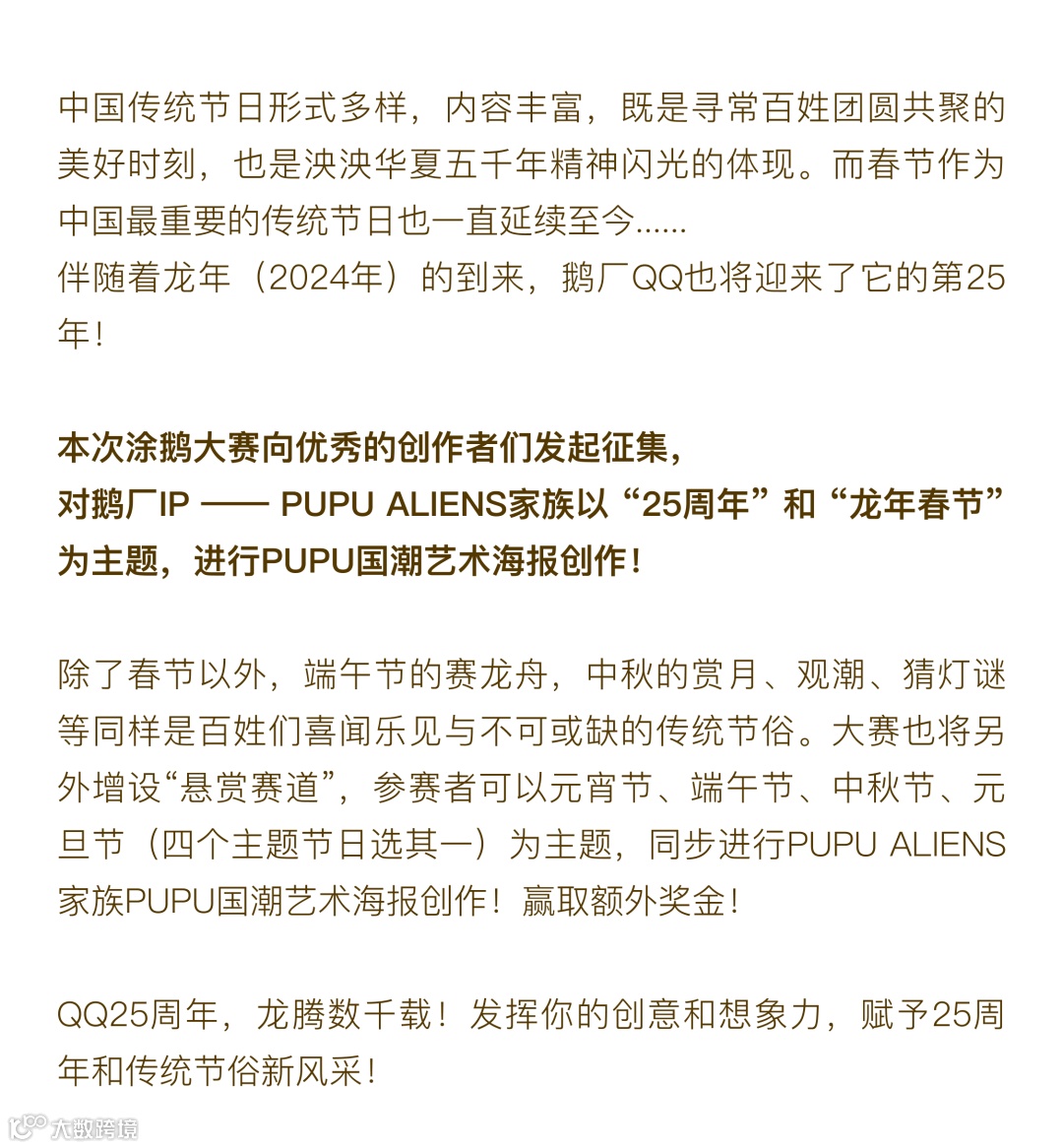 中国传统节日形式多样，内容丰富，既是寻常百姓团圆共聚的美好时刻，也是泱泱华夏五千年精神闪光的体现。而春节作为中国最重要的传统节日也一直延续至今......
伴随着龙年（2024年）的到来，鹅厂QQ也将迎来了它的第25年！

本次涂鹅大赛向优秀的创作者们发起征集，
对鹅厂IP —— PUPU ALIENS家族以“25周年”和“龙年春节”为主题，进行PUPU国潮艺术海报创作！

除了春节以外，端午节的赛龙舟，中秋的赏月、观潮、猜灯谜等同样是百姓们喜闻乐见与不可或缺的传统节俗。大赛也将另外增设“悬赏赛道”，参赛者可以元宵节、端午节、中秋节、元旦节（四个主题节日选其一）为主题，同步进行PUPU ALIENS家族PUPU国潮艺术海报创作！赢取额外奖金！

QQ25周年，龙腾数千载！发挥你的创意和想象力，赋予25周年和传统节俗新风采！

大数跨境